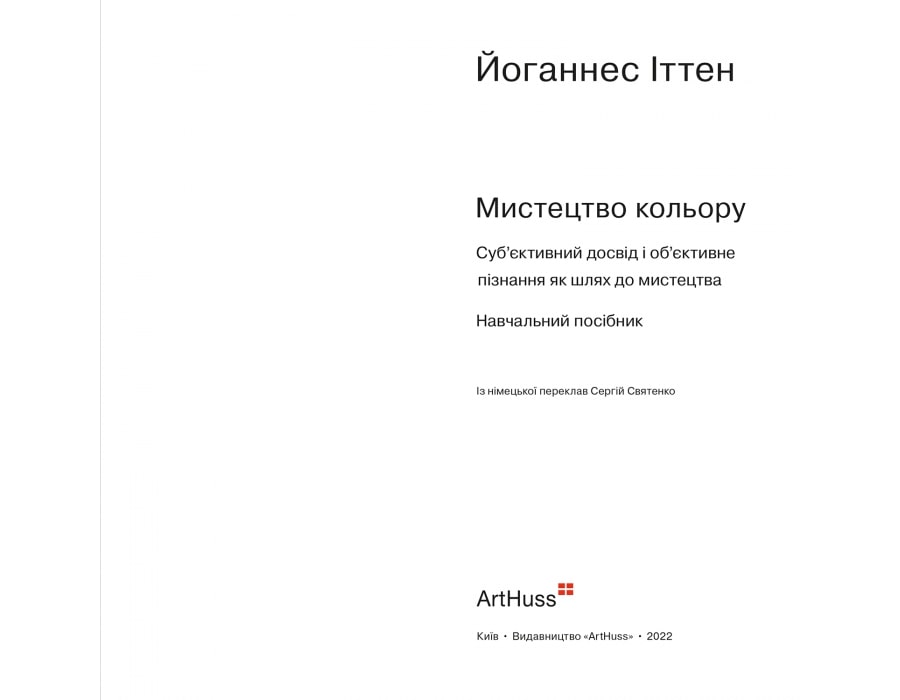 Йоганнес Іттен

Мистецтво кольору

Суб'єктивний досвід і об'єктивне пізнання як шлях до мистецтва

Навчальний посібник

Із німецької переклав Сергій Святенко

ArtHuss

Київ • Видавництво «ArtHuss» • 2022